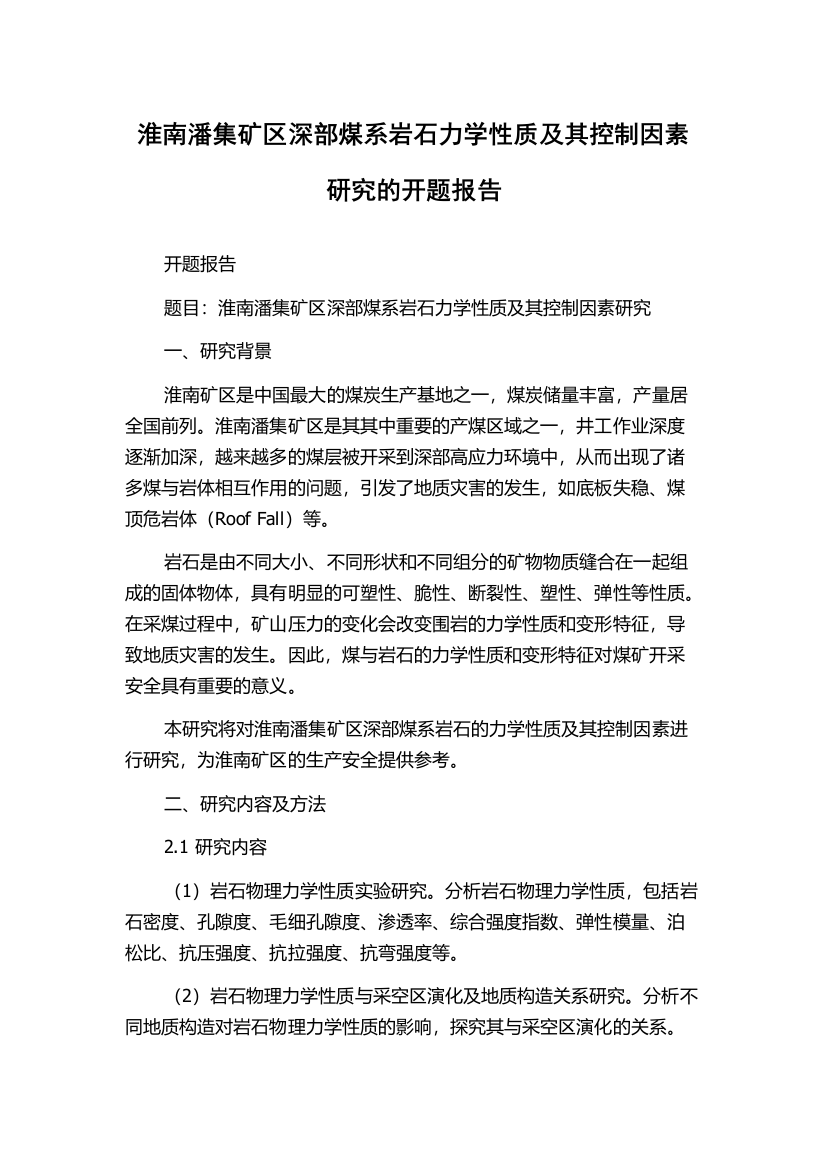 淮南潘集矿区深部煤系岩石力学性质及其控制因素研究的开题报告

开题报告

题目：淮南潘集矿区深部煤系岩石力学性质及其控制因素研究

一、研究背景

淮南矿区是中国最大的煤炭生产基地之一，煤炭储量丰富，产量居全国前列。淮南潘集矿区是其其中重要的产煤区域之一，井工作业深度逐渐加深，越来越多的煤层被开采到深部高应力环境中，从而出现了诸多煤与岩体相互作用的问题，引发了地质灾害的发生，如底板失稳、煤顶危岩体（Roof Fall）等。

岩石是由不同大小、不同形状和不同组分的矿物物质缝合在一起组成的固体物体，具有明显的可塑性、脆性、断裂性、塑性、弹性等性质。在采煤过程中，矿山压力的变化会改变围岩的力学性质和变形特征，导致地质灾害的发生。因此，煤与岩石的力学性质和变形特征对煤矿开采安全具有重要的意义。

本研究将对淮南潘集矿区深部煤系岩石的力学性质及其控制因素进行研究，为淮南矿区的生产安全提供参考。

二、研究内容及方法

2.1 研究内容

（1）岩石物理力学性质实验研究。分析岩石物理力学性质，包括岩石密度、孔隙度、毛细孔隙度、渗透率、综合强度指数、弹性模量、泊松比、抗压强度、抗拉强度、抗弯强度等。

（2）岩石物理力学性质与采空区演化及地质构造关系研究。分析不同地质构造对岩石物理力学性质的影响，探究其与采空区演化的关系。